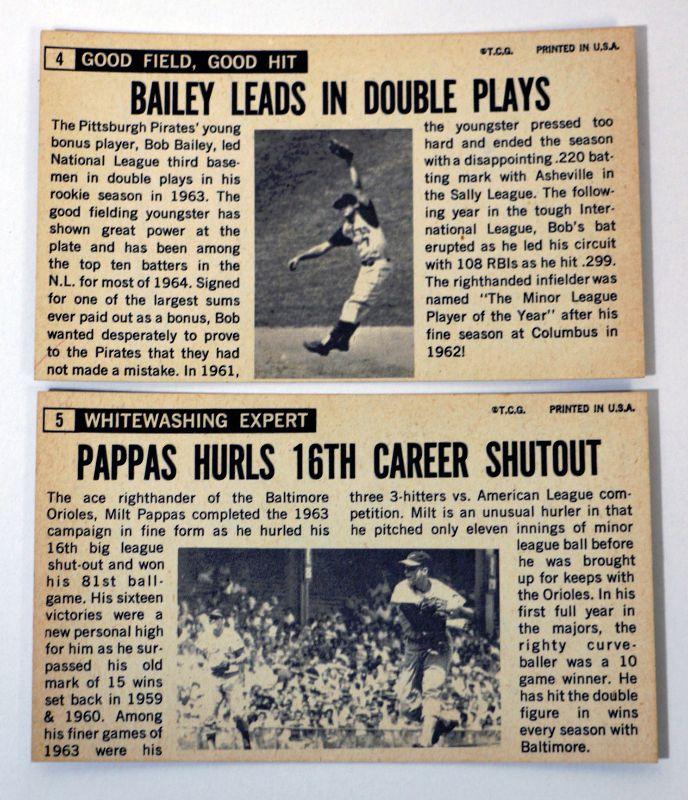 4 GOOD FIELD, GOOD HIT

©T.C.G. PRINTED IN U.S.A.

BAILEY LEADS IN DOUBLE PLAYS

The Pittsburgh Pirates' young bonus player, Bob Bailey, led National League third basemen in double plays in his rookie season in 1963. The good fielding youngster has shown great power at the plate and has been among the top ten batters in the N.L. for most of 1964. Signed for one of the largest sums ever paid out as a bonus, Bob wanted desperately to prove to the Pirates that they had not made a mistake. In 1961, the youngster pressed too hard and ended the season with a disappointing .220 batting mark with Asheville in the Sally League. The following year in the tough International League, Bob's bat erupted as he led his circuit with 108 RBIs as he hit .299. The righthanded infielder was named "The Minor League Player of the Year" after his fine season at Columbus in 1962!

5 WHITEWASHING EXPERT

©T.C.G. PRINTED IN U.S.A.

PAPPAS HURLS 16TH CAREER SHUTOUT

The ace righthander of the Baltimore Orioles, Milt Pappas completed the 1963 campaign in fine form as he hurled his 16th big league shut-out and won his 81st ballgame. His sixteen victories were a new personal high for him as he surpassed his old mark of 15 wins set back in 1959 & 1960. Among his finer games of 1963 were his three 3-hitters vs. American League competition. Milt is an unusual hurler in that he pitched only eleven innings of minor league ball before he was brought up for keeps with the Orioles. In his first full year in the majors, the righty curveballer was a 10 game winner. He has hit the double figure in wins every season with Baltimore.